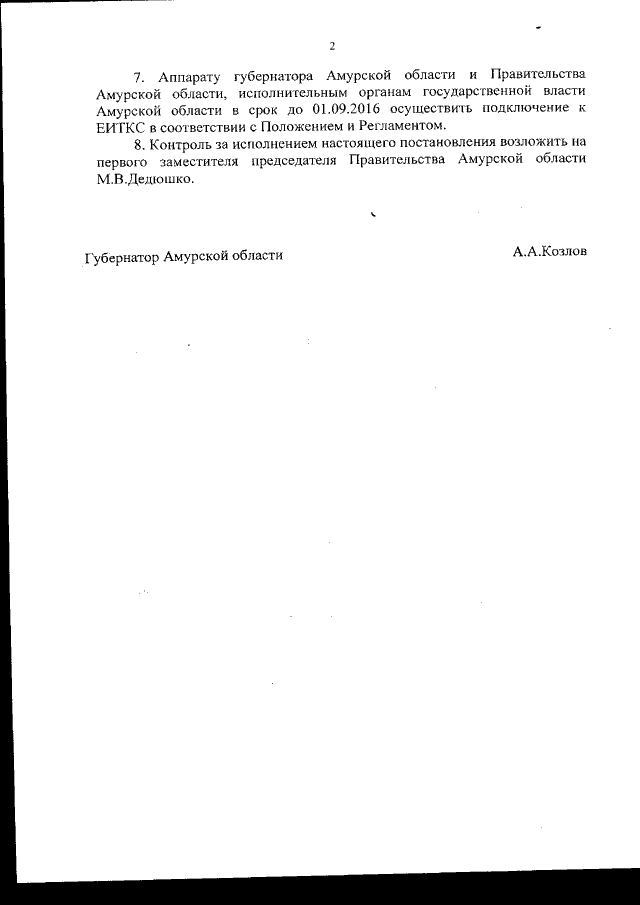 2

7. Аппарату губернатора Амурской области и Правительства Амурской области, исполнительным органам государственной власти Амурской области в срок до 01.09.2016 осуществить подключение к ЕИТКС в соответствии с Положением и Регламентом.

8. Контроль за исполнением настоящего постановления возложить на первого заместителя председателя Правительства Амурской области М.В.Дедюшко.

Губернатор Амурской области А.А.Козлов